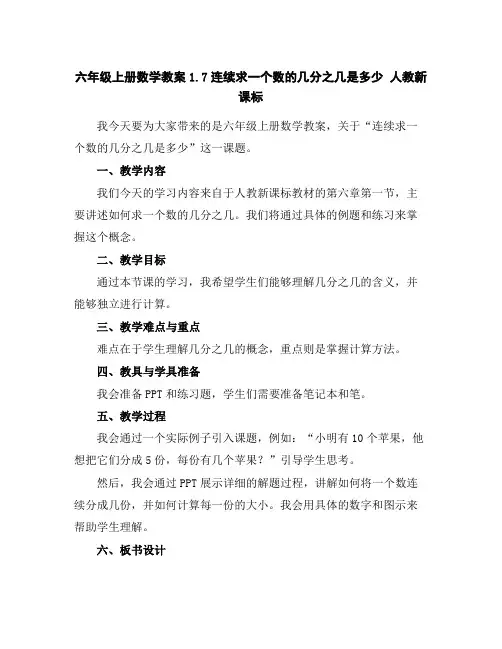 六年级上册数学教案 1.7 连续求一个数的几分之几是多少 人教新课标

我今天要为大家带来的是六年级上册数学教案，关于“连续求一个数的几分之几是多少”这一课题。

一、教学内容

我们今天的学习内容来自于人教新课标教材的第六章第一节，主要讲述如何求一个数的几分之几。我们将通过具体的例题和练习来掌握这个概念。

二、教学目标

通过本节课的学习，我希望学生们能够理解几分之几的含义，并能够独立进行计算。

三、教学难点与重点

难点在于学生理解几分之几的概念，重点则是掌握计算方法。

四、教具与学具准备

我会准备 PPT 和练习题，学生们需要准备笔记本和笔。

五、教学过程

我会通过一个实际例子引入课题，例如：“小明有 10 个苹果，他想把它们分成 5 份，每份有几个苹果？”引导学生思考。

然后，我会通过 PPT 展示详细的解题过程，讲解如何将一个数连续分成几份，并如何计算每一份的大小。我会用具体的数字和图示来帮助学生理解。

六、板书设计